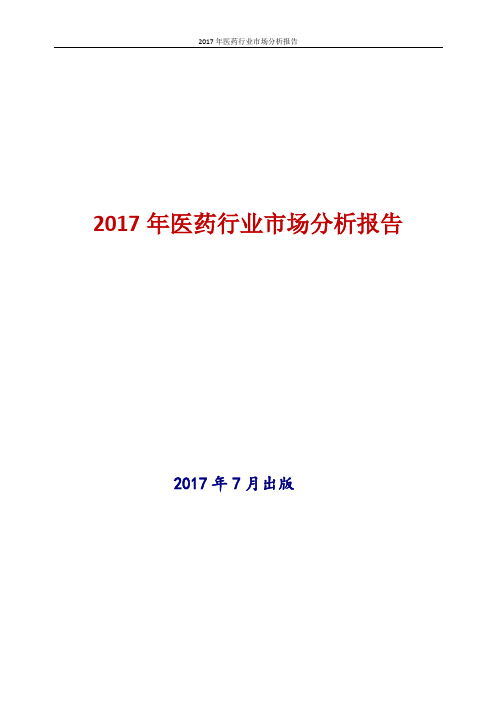 2017 年医药行业市场分析报告

2017 年医药行业市场分析报告

2017 年 7 月出版